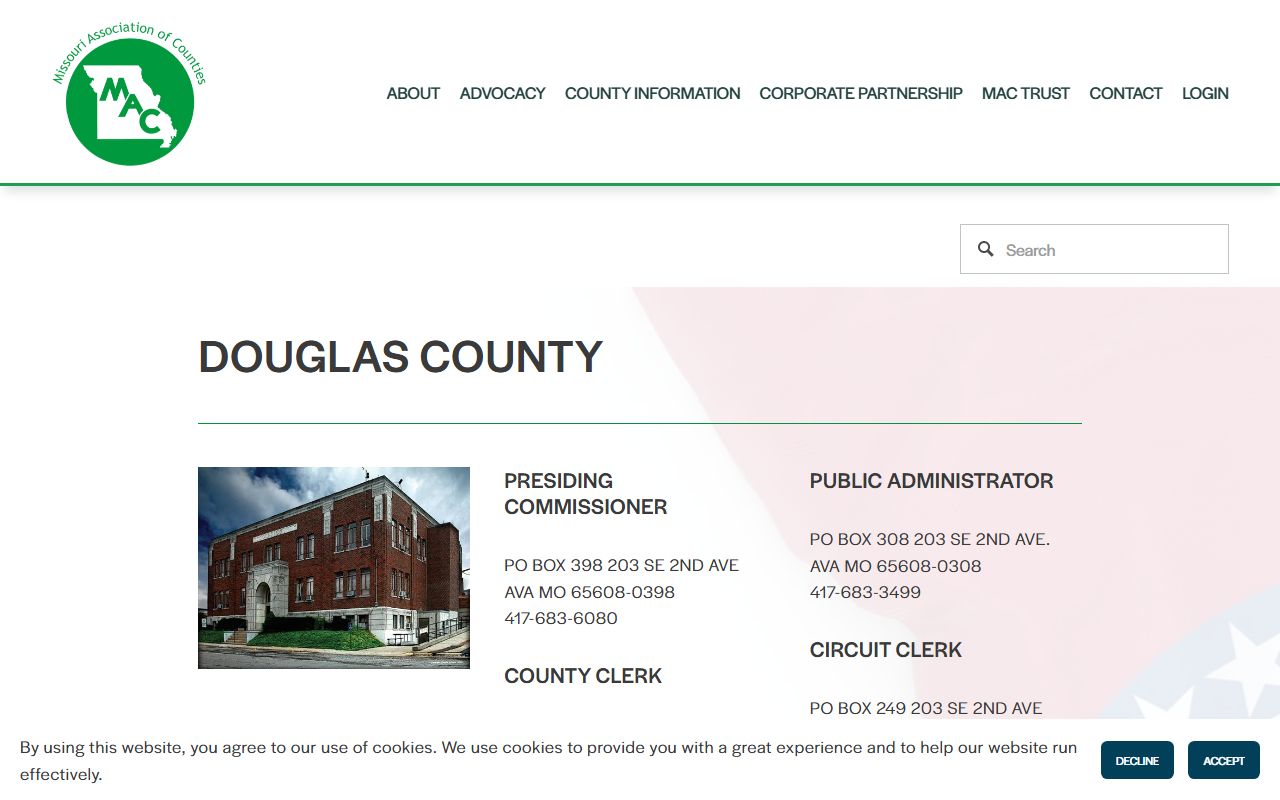 Missouri Association of Counties
MAC

ABOUT ADVOCACY COUNTY INFORMATION CORPORATE PARTNERSHIP MAC TRUST CONTACT LOGIN

Search

DOUGLAS COUNTY

PRESIDING COMMISSIONER

PO BOX 398 203 SE 2ND AVE
AVA MO 65608-0398
417-683-6080

COUNTY CLERK

PUBLIC ADMINISTRATOR

PO BOX 308 203 SE 2ND AVE.
AVA MO 65608-0308
417-683-3499

CIRCUIT CLERK

PO BOX 249 203 SE 2ND AVE

By using this website, you agree to our use of cookies. We use cookies to provide you with a great experience and to help our website run effectively.

DECLINE

ACCEPT